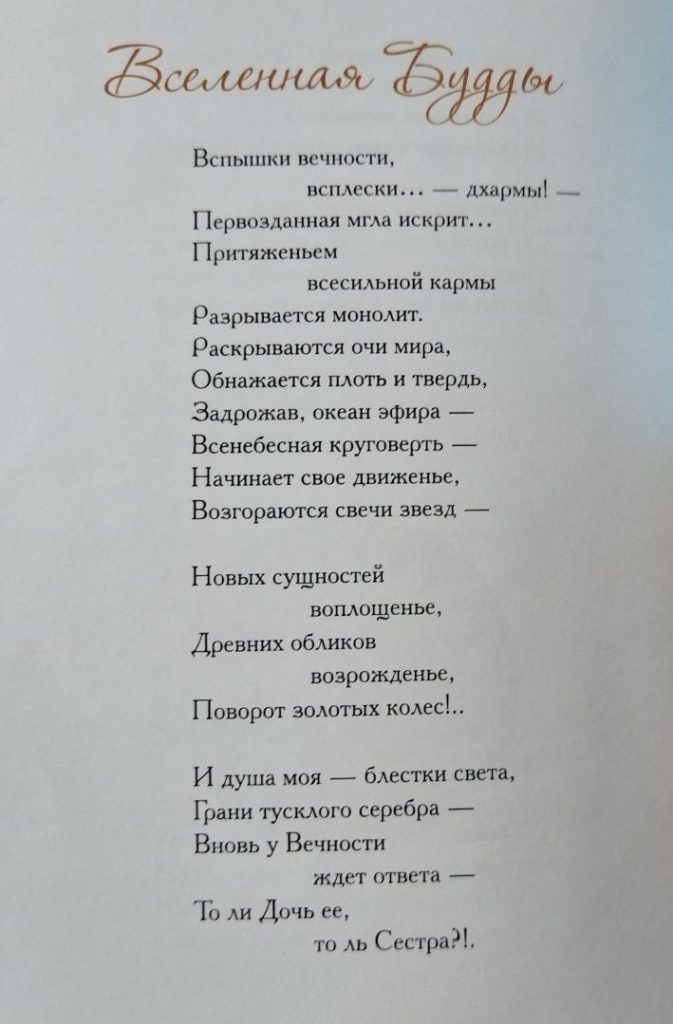 Вселенная Будды

Вспышки вечности,
всплески… — дхармы! —
Первозданная мгла искрит…
Притяженьем
всесильной кармы
Разрывается монолит.
Раскрываются очи мира,
Обнажается плоть и твердь,
Задрожав, океан эфира —
Всенебесная круговерть —
Начинает свое движенье,
Возгораются свечи звезд —

Новых сущностей
воплощенье,
Древних обликов
возрожденье,
Поворот золотых колес!..

И душа моя — блестки света,
Грани тусклого серебра —
Вновь у Вечности
ждет ответа —
То ли Дочь ее,
то ль Сестра?!.